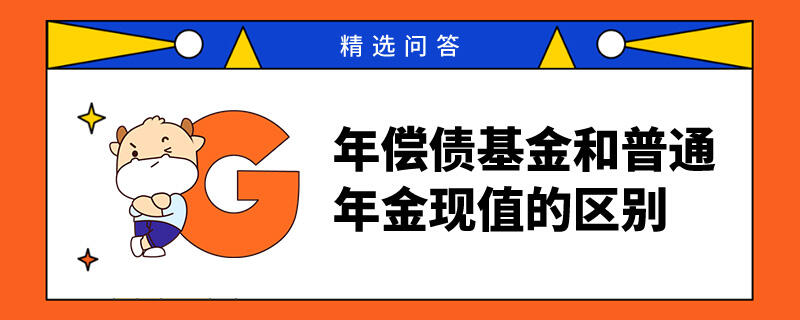 精选问答

G

年偿债基金和普通年金现值的区别